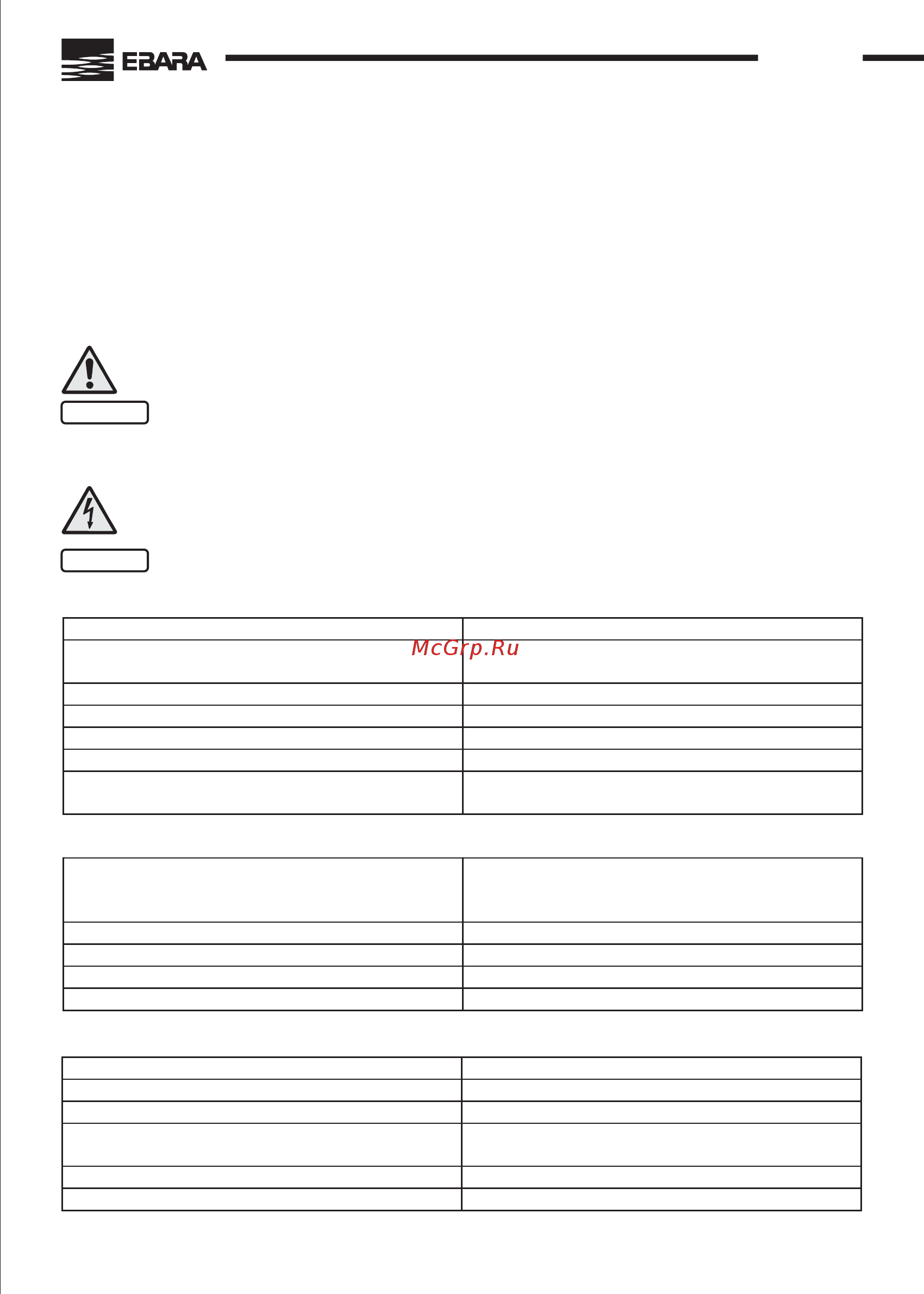 EBARA

McGrp.Ru